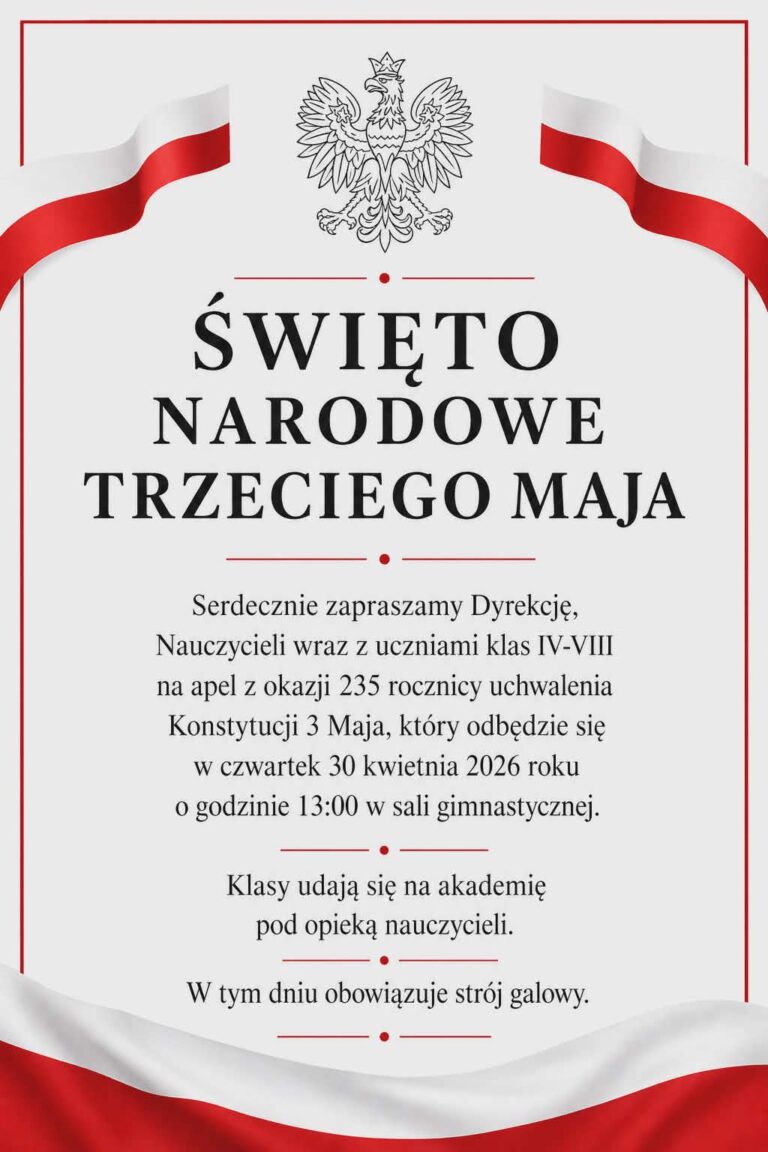 ŚWIĘTO NARODOWE TRZECIEGO MAJA

Serdecznie zapraszamy Dyrekcję, Nauczycieli wraz z uczniami klas IV-VIII na apel z okazji 235 rocznicy uchwalenia Konstytucji 3 Maja, który odbędzie się w czwartek 30 kwietnia 2026 roku o godzinie 13:00 w sali gimnastycznej.

Klasy udają się na akademię pod opieką nauczycieli.

W tym dniu obowiązuje strój galowy.